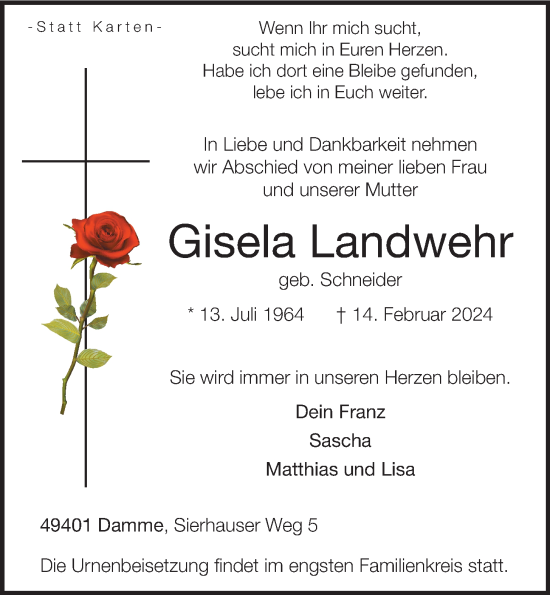 -Statt Karten-

Wenn Ihr mich sucht,
sucht mich in Euren Herzen.
Habe ich dort eine Bleibe gefunden,
lebe ich in Euch weiter.

In Liebe und Dankbarkeit nehmen
wir Abschied von meiner lieben Frau
und unserer Mutter

Gisela Landwehr

geb. Schneider

* 13. Juli 1964 † 14. Februar 2024

Sie wird immer in unseren Herzen bleiben.

Dein Franz
Sascha
Matthias und Lisa

49401 Damme, Sierhauser Weg 5

Die Urnenbeisetzung findet im engsten Familienkreis statt.